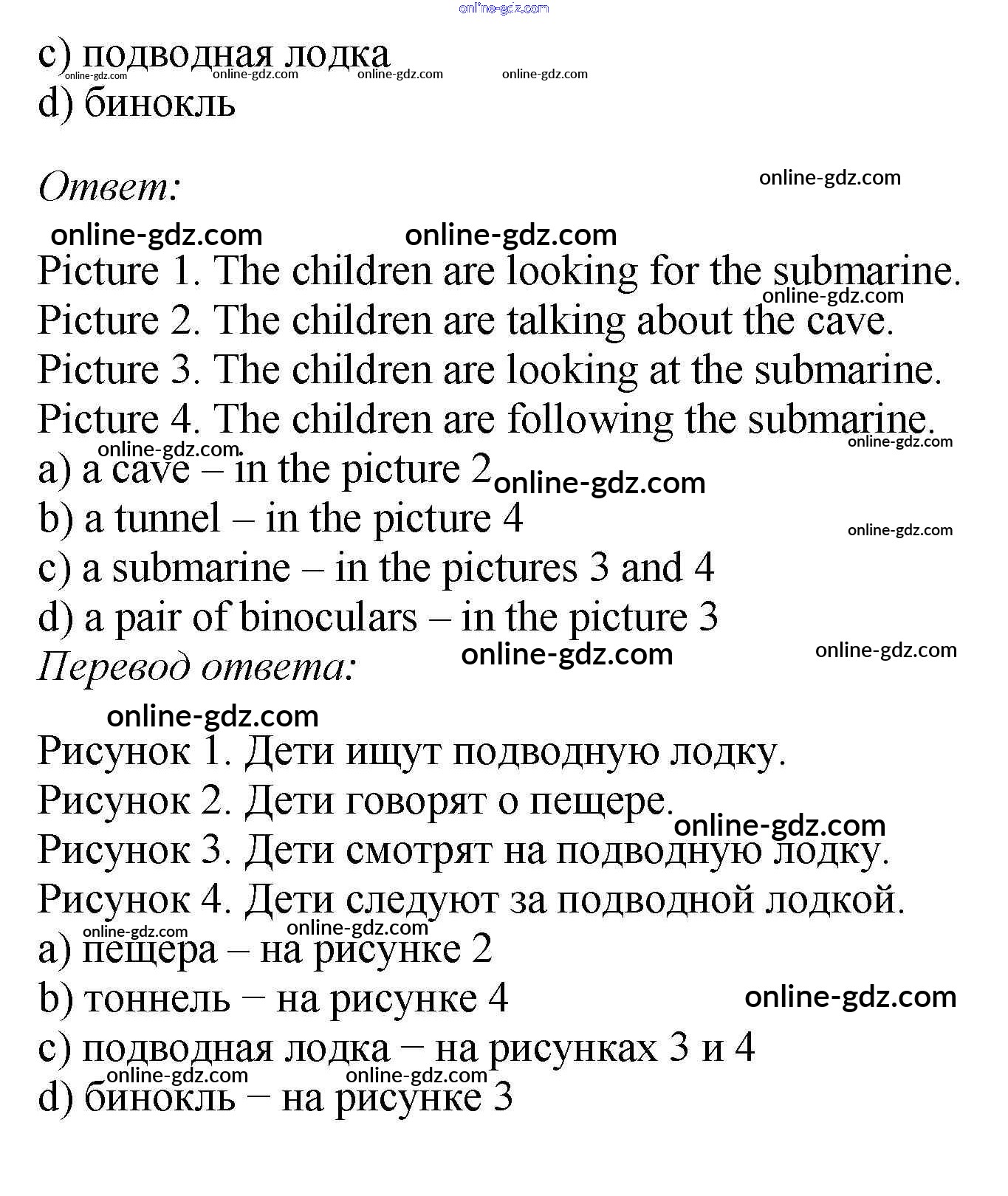 online-gdz.com
c) подводная лодка
online-gdz.com online-gdz.com online-gdz.com online-gdz.com
d) бинокль

Ответ:
online-gdz.com
online-gdz.com online-gdz.com

Picture 1. The children are looking for the submarine.
online-gdz.com
Picture 2. The children are talking about the cave.
Picture 3. The children are looking at the submarine.
Picture 4. The children are following the submarine.
online-gdz.com online-gdz.com
a) a cave – in the picture 2 online-gdz.com
b) a tunnel – in the picture 4
online-gdz.com
c) a submarine – in the pictures 3 and 4
d) a pair of binoculars – in the picture 3
Перевод ответа: online-gdz.com online-gdz.com
online-gdz.com

Рисунок 1. Дети ищут подводную лодку.
Рисунок 2. Дети говорят о пещере. online-gdz.com
Рисунок 3. Дети смотрят на подводную лодку.
Рисунок 4. Дети следуют за подводной лодкой.
online-gdz.com online-gdz.com
a) пещера – на рисунке 2
b) тоннель − на рисунке 4 online-gdz.com
c) подводная лодка − на рисунках 3 и 4
online-gdz.com online-gdz.com
d) бинокль − на рисунке 3